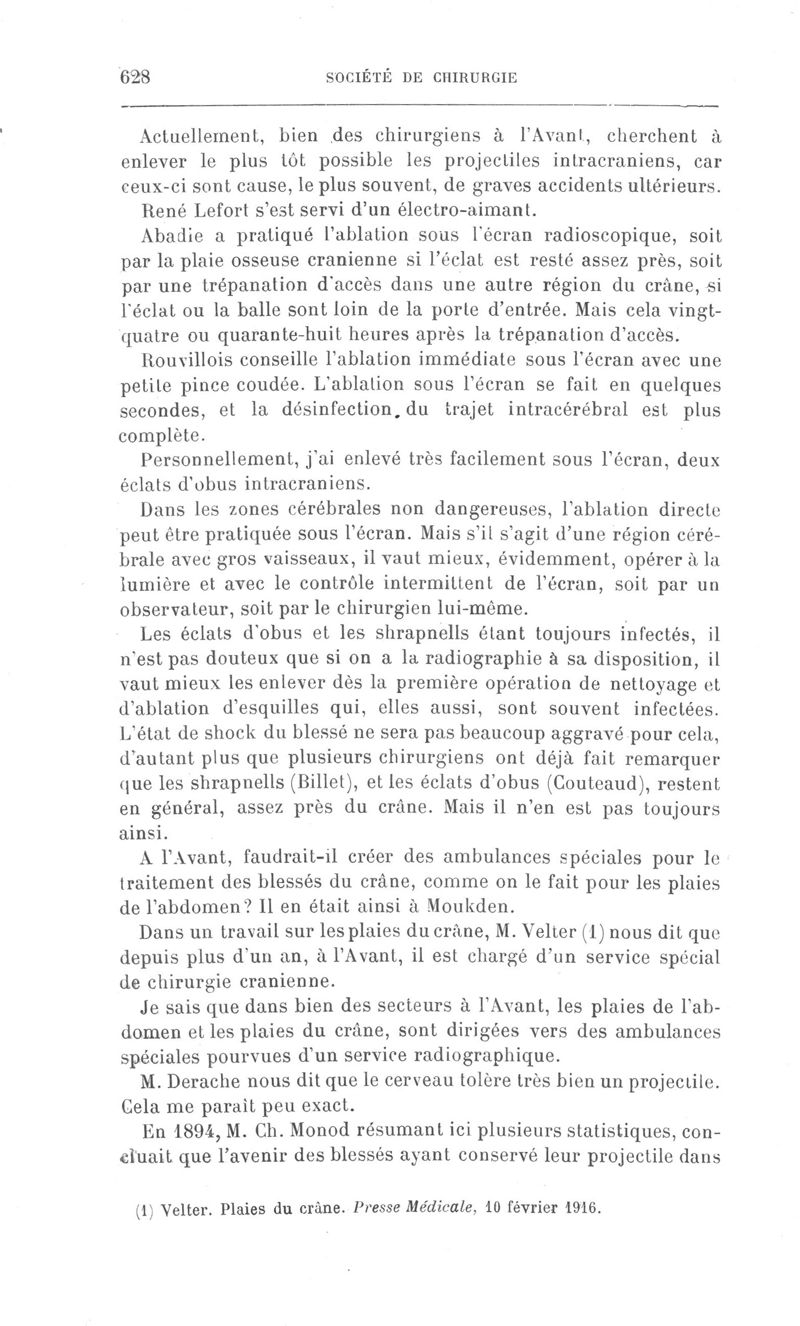 628 SOCIÉTÉ DE CHIRURGIE

Actuellement, bien des chirurgiens à l'Avant, cherchent à enlever le plus tôt possible les projectiles intracraniens, car ceux-ci sont cause, le plus souvent, de graves accidents ultérieurs.

René Lefort s'est servi d'un électro-aimant.

Abadie a pratiqué l'ablation sous l'écran radioscopique, soit par la plaie osseuse cranienne si l'éclat est resté assez près, soit par une trépanation d'accès dans une autre région du crâne, si l'éclat ou la balle sont loin de la porte d'entrée. Mais cela vingt-quatre ou quarante-huit heures après la trépanation d'accès.

Rouvillois conseille l'ablation immédiate sous l'écran avec une petite pince coudée. L'ablation sous l'écran se fait en quelques secondes, et la désinfection du trajet intracérébral est plus complète.

Personnellement, j'ai enlevé très facilement sous l'écran, deux éclats d'obus intracraniens.

Dans les zones cérébrales non dangereuses, l'ablation directe peut être pratiquée sous l'écran. Mais s'il s'agit d'une région cérébrale avec gros vaisseaux, il vaut mieux, évidemment, opérer à la lumière et avec le contrôle intermittent de l'écran, soit par un observateur, soit par le chirurgien lui-même.

Les éclats d'obus et les shrapnells étant toujours infectés, il n'est pas douteux que si on a la radiographie à sa disposition, il vaut mieux les enlever dès la première opération de nettoyage et d'ablation d'esquilles qui, elles aussi, sont souvent infectées. L'état de shock du blessé ne sera pas beaucoup aggravé pour cela, d'autant plus que plusieurs chirurgiens ont déjà fait remarquer que les shrapnells (Billet), et les éclats d'obus (Couteaud), restent en général, assez près du crâne. Mais il n'en est pas toujours ainsi.

A l'Avant, faudrait-il créer des ambulances spéciales pour le traitement des blessés du crâne, comme on le fait pour les plaies de l'abdomen? Il en était ainsi à Moukden.

Dans un travail sur les plaies du crâne, M. Velter (1) nous dit que depuis plus d'un an, à l'Avant, il est chargé d'un service spécial de chirurgie cranienne.

Je sais que dans bien des secteurs à l'Avant, les plaies de l'abdomen et les plaies du crâne, sont dirigées vers des ambulances spéciales pourvues d'un service radiographique.

M. Derache nous dit que le cerveau tolère très bien un projectile. Cela me paraît peu exact.

En 1894, M. Ch. Monod résumant ici plusieurs statistiques, concluait que l'avenir des blessés ayant conservé leur projectile dans

(1) Velter. Plaies du crâne. Presse Médicale, 10 février 1916.